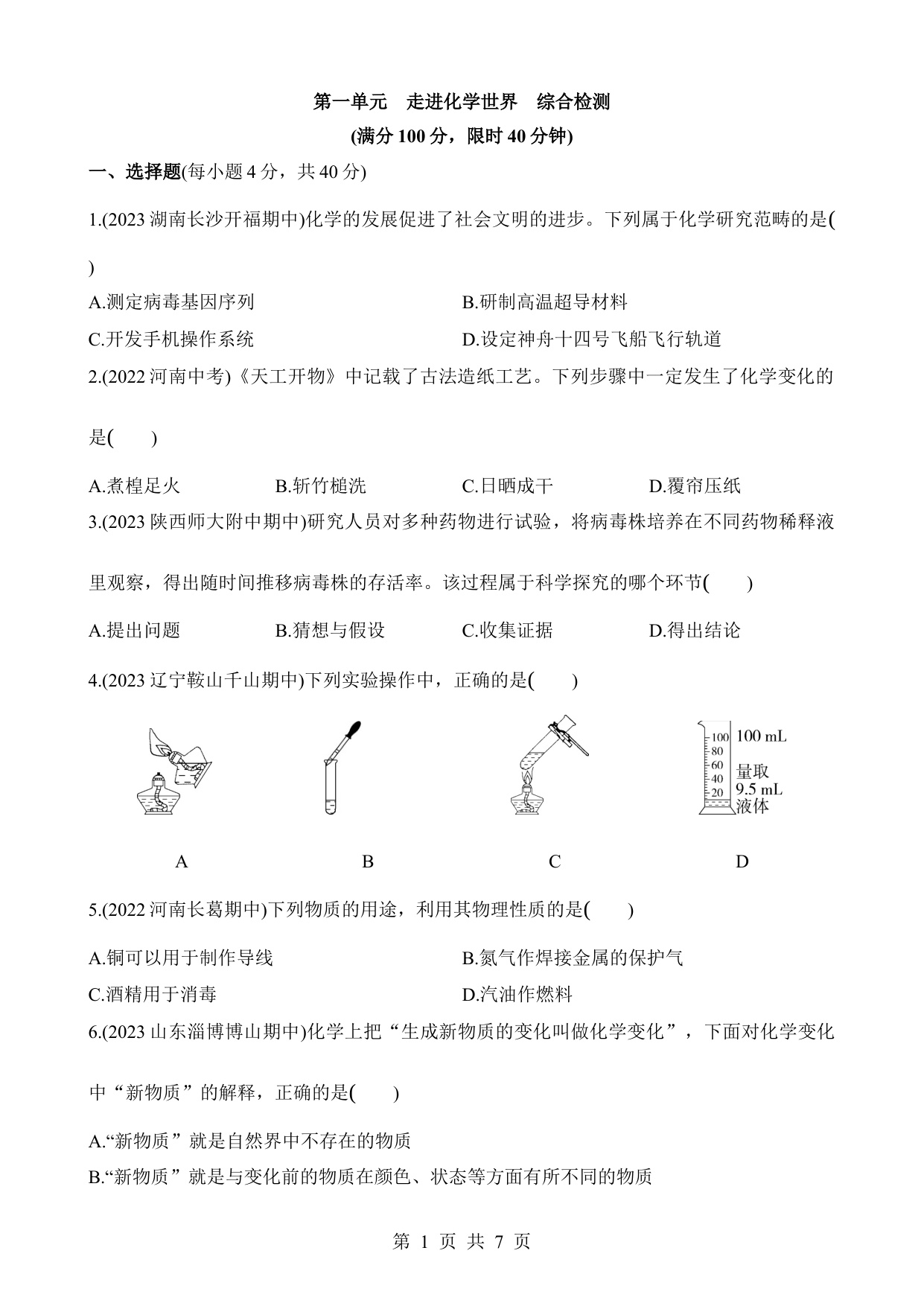 第一单元　走进化学世界　综合检测

(满分 100 分，限时 40 分钟)

一、选择题(每小题 4 分，共 40 分)

1.(2023 湖南长沙开福期中)化学的发展促进了社会文明的进步。下列属于化学研究范畴的是(　　)

A.测定病毒基因序列
B.研制高温超导材料
C.开发手机操作系统
D.设定神舟十四号飞船飞行轨道

2.(2022 河南中考)《天工开物》中记载了古法造纸工艺。下列步骤中一定发生了化学变化的是(　　)

A.煮楻足火
B.斩竹槌洗
C.日晒成干
D.覆帘压纸

3.(2023 陕西师大附中期中)研究人员对多种药物进行试验，将病毒株培养在不同药物稀释液里观察，得出随时间推移病毒株的存活率。该过程属于科学探究的哪个环节(　　)

A.提出问题
B.猜想与假设
C.收集证据
D.得出结论

4.(2023 辽宁鞍山千山期中)下列实验操作中，正确的是(　　)

100
80
60
40
20
100 mL
量取
9.5 mL
液体

A
B
C
D

5.(2022 河南长葛期中)下列物质的用途，利用其物理性质的是(　　)

A.铜可以用于制作导线
B.氮气作焊接金属的保护气
C.酒精用于消毒
D.汽油作燃料

6.(2023 山东淄博博山期中)化学上把“生成新物质的变化叫做化学变化”，下面对化学变化中“新物质”的解释，正确的是(　　)

A.“新物质”就是自然界中不存在的物质
B.“新物质”就是与变化前的物质在颜色、状态等方面有所不同的物质

第 1 页 共 7 页